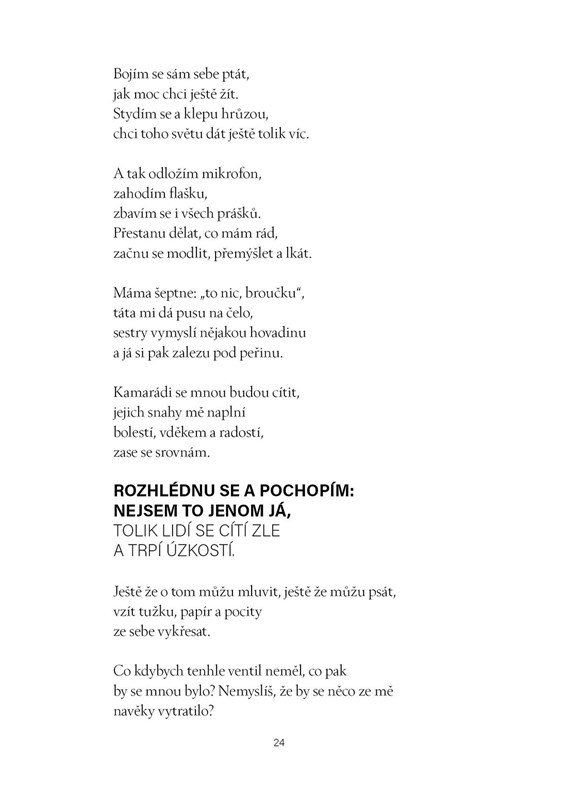 Bojím se sám sebe ptát,
jak moc chci ještě žít.
Stydím se a klepu hrůzou,
chci toho světu dát ještě tolik víc.

A tak odložím mikrofon,
zahodím flašku,
zbavím se i všech prášků.
Přestanu dělat, co mám rád,
začnu se modlit, přemýšlet a lkát.

Máma šeptne: „to nic, broučku“,
táta mi dá pusu na čelo,
sestry vymyslí nějakou hovadinu
a já si pak zalezu pod peřinu.

Kamarádi se mnou budou cítit,
jejich snahy mě naplní
bolestí, vděkem a radostí,
zase se srovnám.

ROZHLÉDNU SE A POCHOPÍM:
NEJSEM TO JENOM JÁ,
TOLIK LIDÍ SE CÍTÍ ZLE
A TRPÍ ÚZKOSTÍ.

Ještě že o tom můžu mluvit, ještě že můžu psát,
vzít tužku, papír a pocity
ze sebe vykřesat.

Co kdybych tenhle ventil neměl, co pak
by se mnou bylo? Nemyslíš, že by se něco ze mě
navěky vytratilo?

24